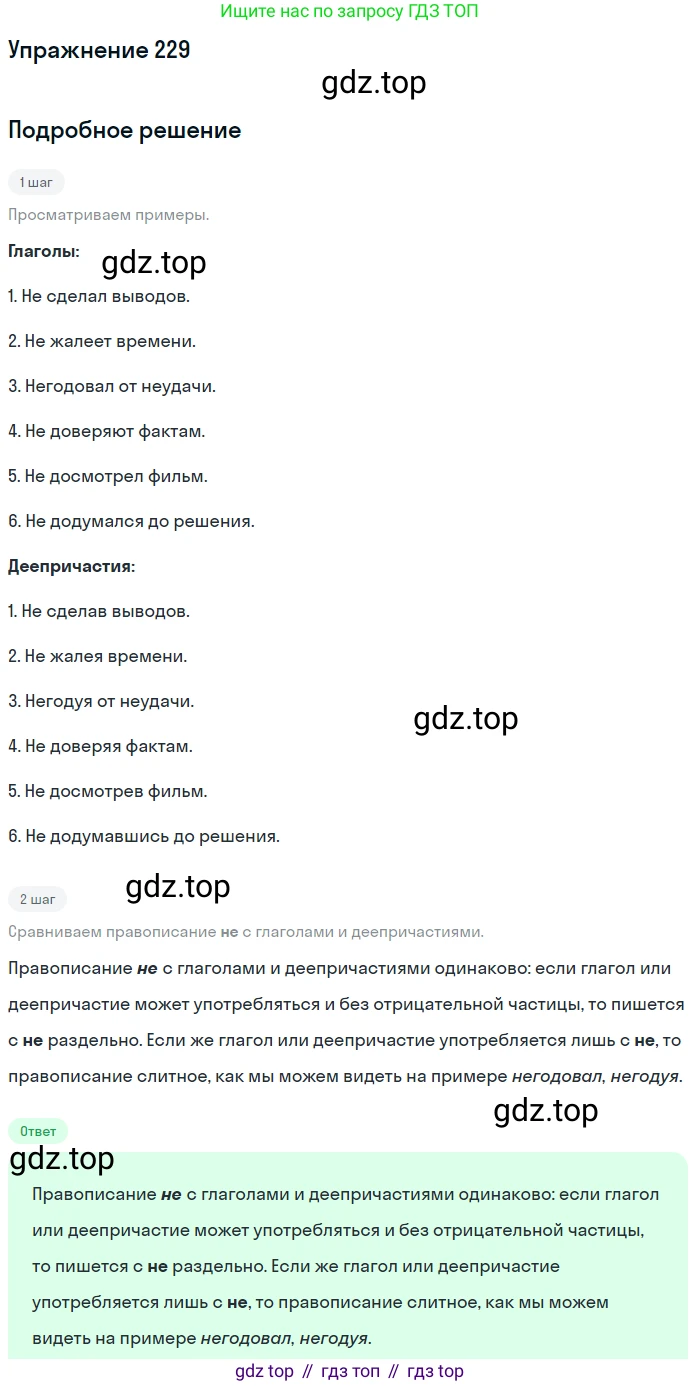 Ищите нас по запросу ГДЗ ТОП

Упражнение 229

Подробное решение

1 шаг

Просматриваем примеры.

Глаголы:

1. Не сделал выводов.

2. Не жалеет времени.

3. Негодовал от неудачи.

4. Не доверяют фактам.

5. Не досмотрел фильм.

6. Не додумался до решения.

Деепричастия:

1. Не сделав выводов.

2. Не жалея времени.

3. Негодуя от неудачи.

4. Не доверяя фактам.

5. Не досмотрев фильм.

6. Не додумавшись до решения.

2 шаг

Сравниваем правописание не с глаголами и деепричастиями.

Правописание не с глаголами и деепричастиями одинаково: если глагол или деепричастие может употребляться и без отрицательной частицы, то пишется с не раздельно. Если же глагол или деепричастие употребляется лишь с не, то правописание слитное, как мы можем видеть на примере негодовал, негодуя.

Ответ

Правописание не с глаголами и деепричастиями одинаково: если глагол или деепричастие может употребляться и без отрицательной частицы, то пишется с не раздельно. Если же глагол или деепричастие употребляется лишь с не, то правописание слитное, как мы можем видеть на примере негодовал, негодуя.

gdz top // гдз топ // гдз top

gdz.top